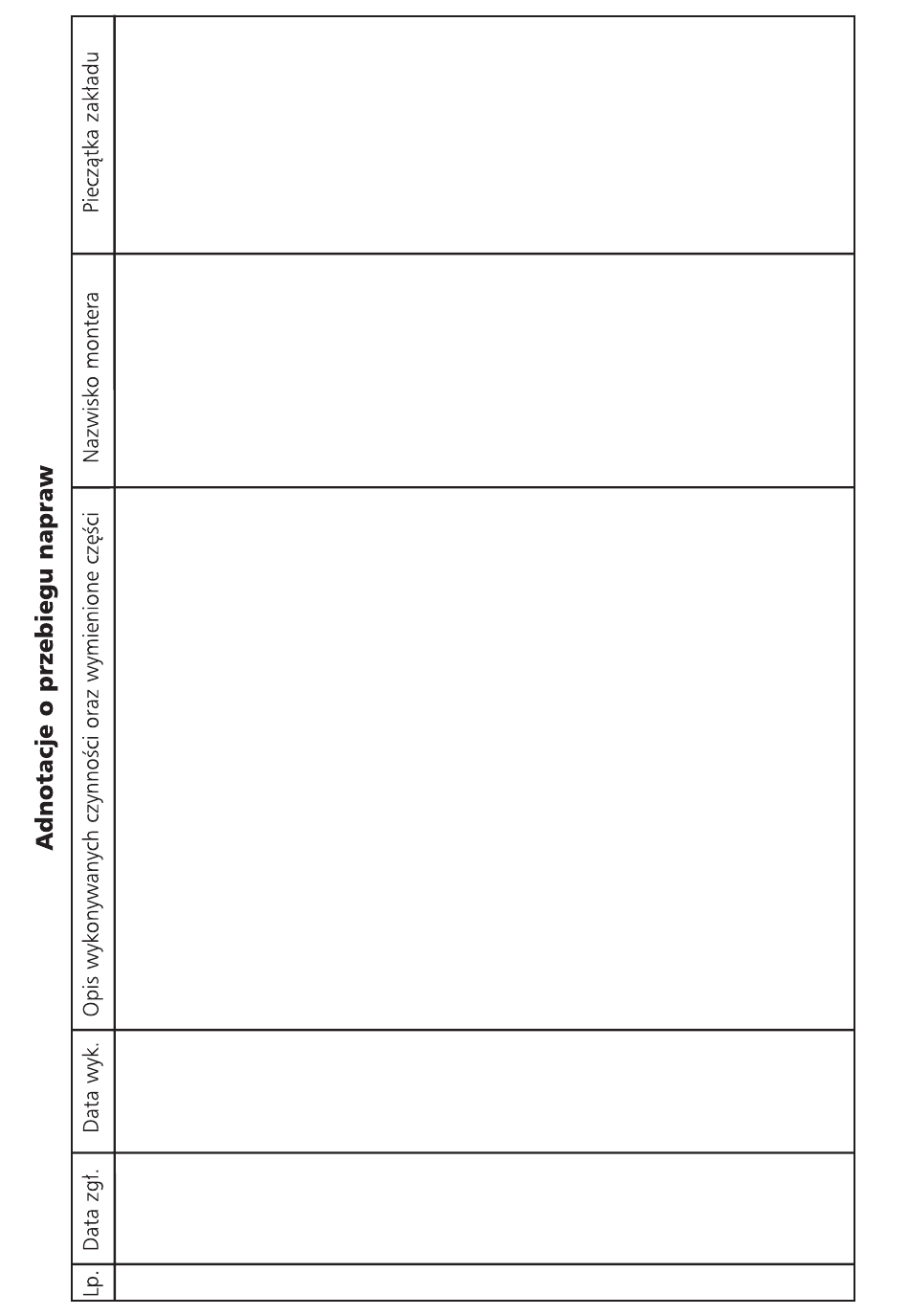 Adnotacje o przebiegu napraw

| Lp. | Data zgł. | Data wyk. | Opis wykonywanych czynności oraz wymienione części | Nazwisko montera | Pieczątka zakładu |
|---|---|---|---|---|---|
| | | | | | |